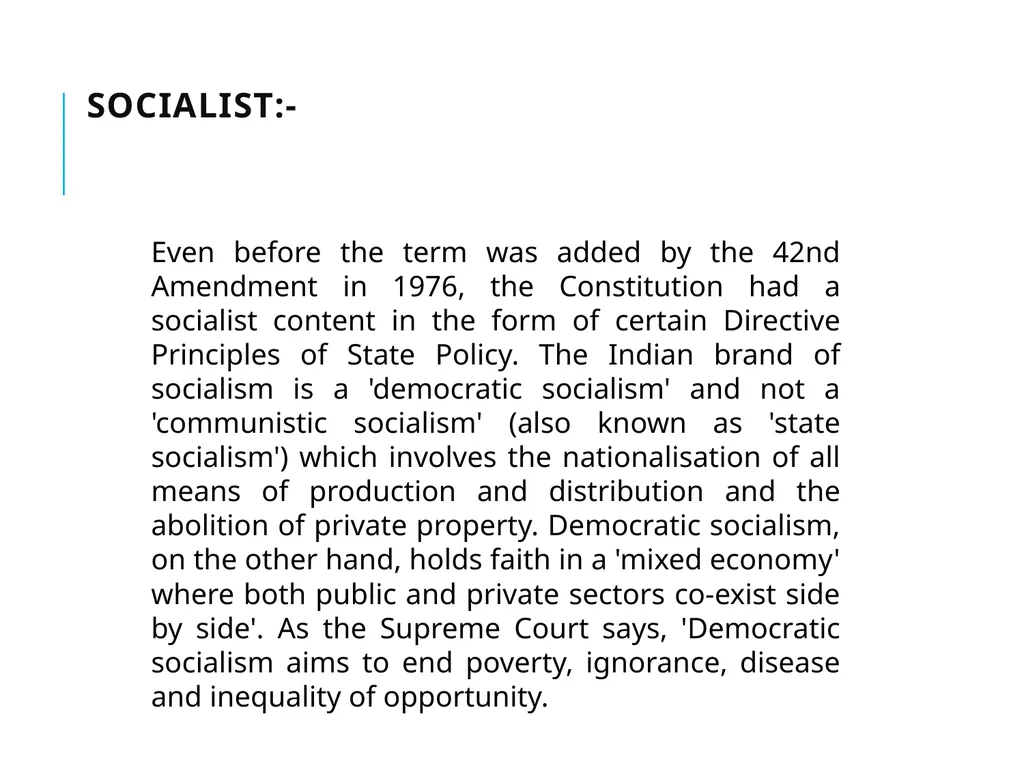 SOCIALIST:-

Even before the term was added by the 42nd Amendment in 1976, the Constitution had a socialist content in the form of certain Directive Principles of State Policy. The Indian brand of socialism is a 'democratic socialism' and not a 'communistic socialism' (also known as 'state socialism') which involves the nationalisation of all means of production and distribution and the abolition of private property. Democratic socialism, on the other hand, holds faith in a 'mixed economy' where both public and private sectors co-exist side by side'. As the Supreme Court says, 'Democratic socialism aims to end poverty, ignorance, disease and inequality of opportunity.